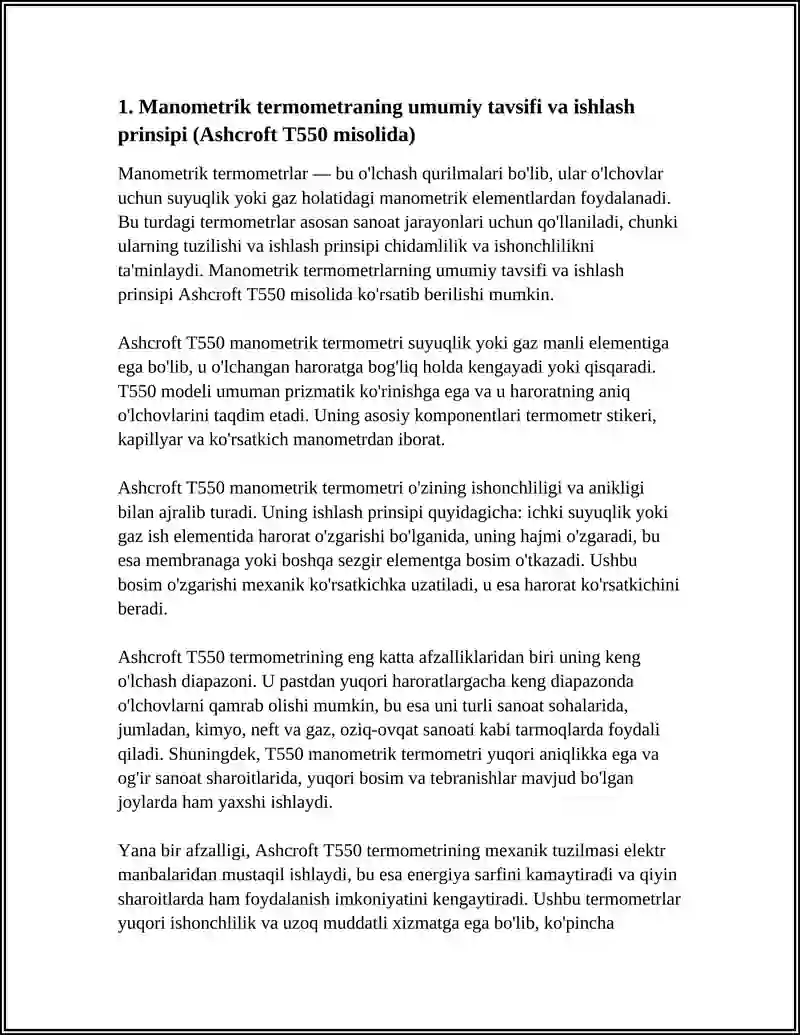 1. Manometrik termometraning umumiy tavsifi va ishlash prinsipi (Ashcroft T550 misolida)

Manometrik termometrlar — bu o'lchash qurilmalari bo'lib, ular o'lchovlar uchun suyuqlik yoki gaz holatidagi manometrik elementlardan foydalanadi. Bu turdagi termometrlar asosan sanoat jarayonlari uchun qo'llaniladi, chunki ularning tuzilishi va ishlash prinsipi chidamlilik va ishonchlilikni ta'minlaydi. Manometrik termometrlarning umumiy tavsifi va ishlash prinsipi Ashcroft T550 misolida ko'rsatib berilishi mumkin.

Ashcroft T550 manometrik termometri suyuqlik yoki gaz manli elementiga ega bo'lib, u o'lchangan haroratga bog'liq holda kengayadi yoki qisqaradi. T550 modeli umuman prizmatik ko'rinishga ega va u haroratning aniq o'lchovlarini taqdim etadi. Uning asosiy komponentlari termometr stikeri, kapillyar va ko'rsatkich manometrdan iborat.

Ashcroft T550 manometrik termometri o'zining ishonchliligi va anikligi bilan ajralib turadi. Uning ishlash prinsipi quyidagicha: ichki suyuqlik yoki gaz ish elementida harorat o'zgarishi bo'lganida, uning hajmi o'zgaradi, bu esa membranaga yoki boshqa sezgir elementga bosim o'tkazadi. Ushbu bosim o'zgarishi mexanik ko'rsatkichka uzatiladi, u esa harorat ko'rsatkichini beradi.

Ashcroft T550 termometrining eng katta afzalliklaridan biri uning keng o'lchash diapazoni. U pastdan yuqori haroratlargacha keng diapazonda o'lchovlarni qamrab olishi mumkin, bu esa uni turli sanoat sohalarida, jumladan, kimyo, neft va gaz, oziq-ovqat sanoati kabi tarmoqlarda foydali qiladi. Shuningdek, T550 manometrik termometri yuqori aniqlikka ega va og'ir sanoat sharoitlarida, yuqori bosim va tebranishlar mavjud bo'lgan joylarda ham yaxshi ishlaydi.

Yana bir afzalligi, Ashcroft T550 termometrining mexanik tuzilmasi elektr manbalaridan mustaqil ishlaydi, bu esa energiya sarfini kamaytiradi va qiyin sharoitlarda ham foydalanish imkoniyatini kengaytiradi. Ushbu termometrlar yuqori ishonchlilik va uzoq muddatli xizmatga ega bo'lib, ko'pincha